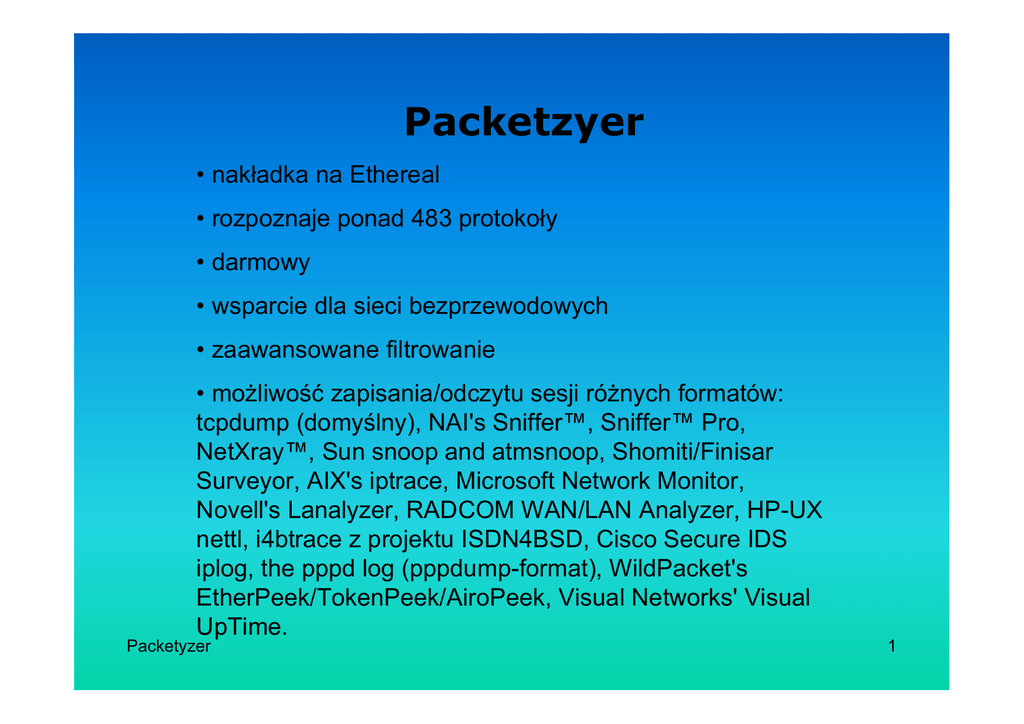 Packetzyer

• nakładka na Ethereal

• rozpoznaje ponad 483 protokoły

• darmowy

• wsparcie dla sieci bezprzewodowych

• zaawansowane filtrowanie

• możliwość zapisania/odczytu sesji różnych formatów: tcpdump (domyślny), NAI's Sniffer™, Sniffer™ Pro, NetXray™, Sun snoop and atmsnoop, Shomiti/Finisar Surveyor, AIX's iptrace, Microsoft Network Monitor, Novell's Lanalyzer, RADCOM WAN/LAN Analyzer, HP-UX nettl, i4btrace z projektu ISDN4BSD, Cisco Secure IDS iplog, the pppd log (pppdump-format), WildPacket's EtherPeek/TokenPeek/AiroPeek, Visual Networks' Visual UpTime.

Packetyzer

1